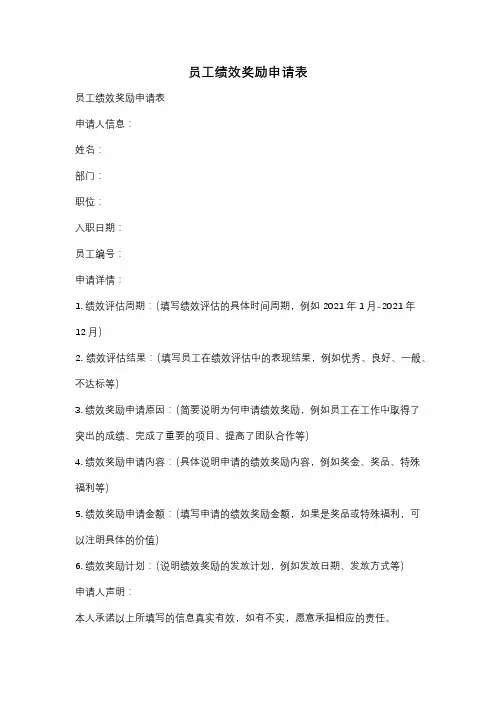 员工绩效奖励申请表

员工绩效奖励申请表

申请人信息：

姓名：

部门：

职位：

入职日期：

员工编号：

申请详情：

1. 绩效评估周期：（填写绩效评估的具体时间周期，例如 2021 年 1 月-2021 年 12 月）

2. 绩效评估结果：（填写员工在绩效评估中的表现结果，例如优秀、良好、一般、不达标等）

3. 绩效奖励申请原因：（简要说明为何申请绩效奖励，例如员工在工作中取得了突出的成绩、完成了重要的项目、提高了团队合作等）

4. 绩效奖励申请内容：（具体说明申请的绩效奖励内容，例如奖金、奖品、特殊福利等）

5. 绩效奖励申请金额：（填写申请的绩效奖励金额，如果是奖品或特殊福利，可以注明具体的价值）

6. 绩效奖励计划：（说明绩效奖励的发放计划，例如发放日期、发放方式等）

申请人声明：

本人承诺以上所填写的信息真实有效，如有不实，愿意承担相应的责任。